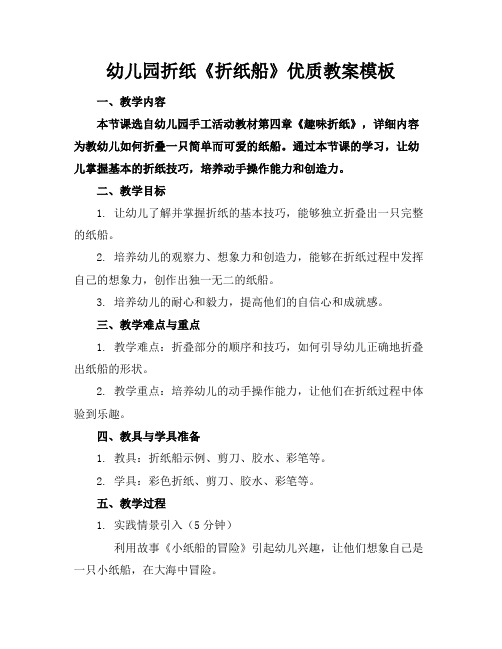 幼儿园折纸《折纸船》优质教案模板

一、教学内容

本节课选自幼儿园手工活动教材第四章《趣味折纸》，详细内容为教幼儿如何折叠一只简单而可爱的纸船。通过本节课的学习，让幼儿掌握基本的折纸技巧，培养动手操作能力和创造力。

二、教学目标

1. 让幼儿了解并掌握折纸的基本技巧，能够独立折叠出一只完整的纸船。

2. 培养幼儿的观察力、想象力和创造力，能够在折纸过程中发挥自己的想象力，创作出独一无二的纸船。

3. 培养幼儿的耐心和毅力，提高他们的自信心和成就感。

三、教学难点与重点

1. 教学难点：折叠部分的顺序和技巧，如何引导幼儿正确地折叠出纸船的形状。

2. 教学重点：培养幼儿的动手操作能力，让他们在折纸过程中体验到乐趣。

四、教具与学具准备

1. 教具：折纸船示例、剪刀、胶水、彩笔等。

2. 学具：彩色折纸、剪刀、胶水、彩笔等。

五、教学过程

1. 实践情景引入（5 分钟）

利用故事《小纸船的冒险》引起幼儿兴趣，让他们想象自己是一只小纸船，在大海中冒险。